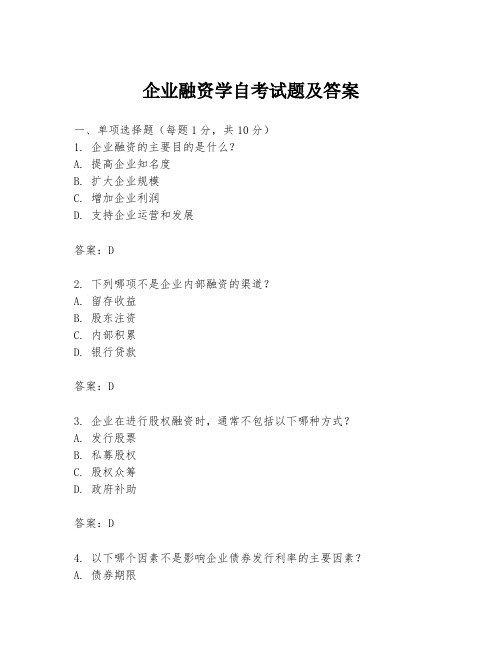 企业融资学自考试题及答案

一、单项选择题（每题1分，共10分）
1. 企业融资的主要目的是什么？
A. 提高企业知名度
B. 扩大企业规模
C. 增加企业利润
D. 支持企业运营和发展

答案：D

2. 下列哪项不是企业内部融资的渠道？
A. 留存收益
B. 股东注资
C. 内部积累
D. 银行贷款

答案：D

3. 企业在进行股权融资时，通常不包括以下哪种方式？
A. 发行股票
B. 私募股权
C. 股权众筹
D. 政府补助

答案：D

4. 以下哪个因素不是影响企业债券发行利率的主要因素？
A. 债券期限